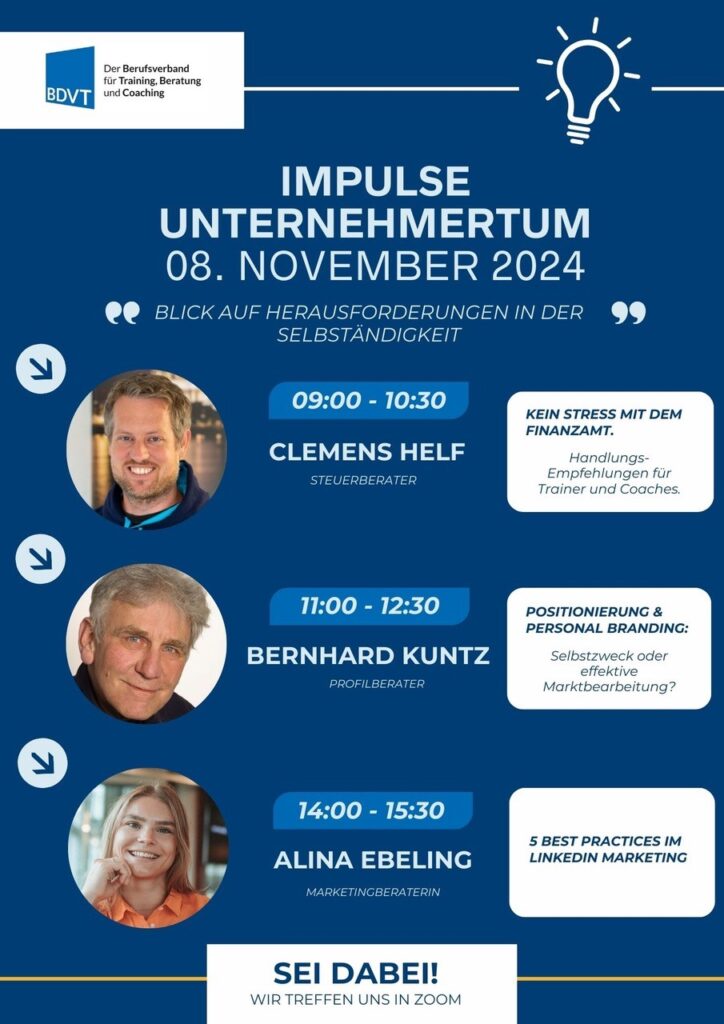 BDVT
Der Berufsverband für Training, Beratung und Coaching

IMPULSE UNTERNEHMERTUM
08. NOVEMBER 2024

BLICK AUF HERAUSFORDERUNGEN IN DER SELBSTÄNDIGKEIT

09:00 - 10:30
CLEMENS HELF
STEUERBERATER

KEIN STRESS MIT DEM FINANZAMT.
Handlungs-Empfehlungen für Trainer und Coaches.

11:00 - 12:30
BERNHARD KUNTZ
PROFILBERATER

POSITIONIERUNG & PERSONAL BRANDING:
Selbstzweck oder effektive Marktbearbeitung?

14:00 - 15:30
ALINA EBELING
MARKETINGBERATERIN

5 BEST PRACTICES IM LINKEDIN MARKETING

SEI DABEI!
WIR TREFFEN UNS IN ZOOM